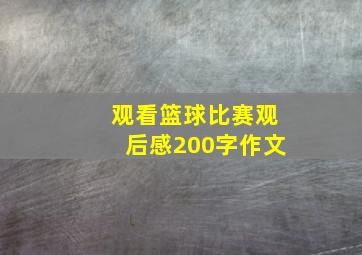 观看篮球比赛观后感200字作文